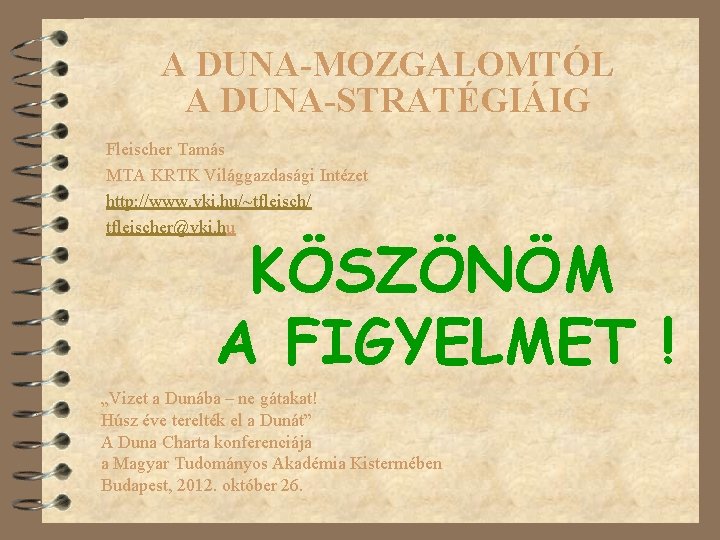 A DUNA-MOZGALOMTÓL
A DUNA-STRATÉGIÁIG

Fleischer Tamás
MTA KRTK Világgazdasági Intézet
http://www.vki.hu/~tfleisch/
tfleischer@vki.hu

KÖSZÖNÖM
A FIGYELMET !

„Vizet a Dunába – ne gátakat!
Húsz éve terelték el a Dunát”
A Duna Charta konferenciája
a Magyar Tudományos Akadémia Kistermében
Budapest, 2012. október 26.